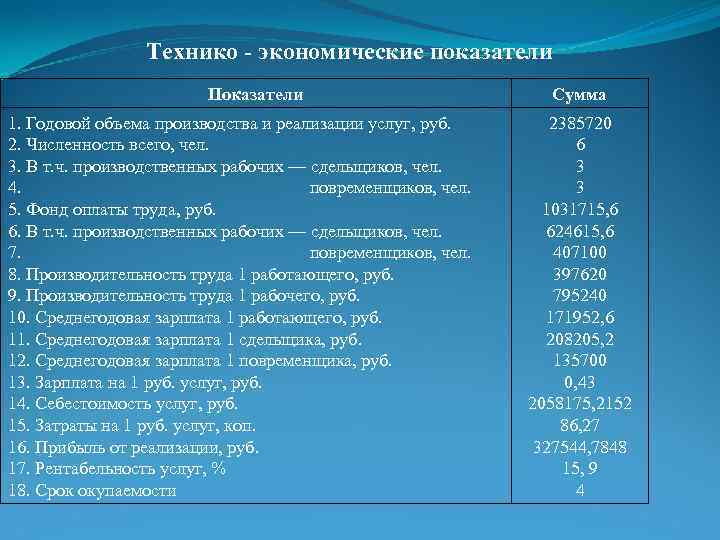 Технико - экономические показатели

| Показатели | Сумма |
|---|---|
| 1. Годовой объема производства и реализации услуг, руб. | 2385720 |
| 2. Численность всего, чел. | 6 |
| 3. В т.ч. производственных рабочих — сдельщиков, чел. | 3 |
| 4. повременщиков, чел. | 3 |
| 5. Фонд оплаты труда, руб. | 1031715,6 |
| 6. В т.ч. производственных рабочих — сдельщиков, чел. | 624615,6 |
| 7. повременщиков, чел. | 407100 |
| 8. Производительность труда 1 работающего, руб. | 397620 |
| 9. Производительность труда 1 рабочего, руб. | 795240 |
| 10. Среднегодовая зарплата 1 работающего, руб. | 171952,6 |
| 11. Среднегодовая зарплата 1 сдельщика, руб. | 208205,2 |
| 12. Среднегодовая зарплата 1 повременщика, руб. | 135700 |
| 13. Зарплата на 1 руб. услуг, руб. | 0,43 |
| 14. Себестоимость услуг, руб. | 2058175,2152 |
| 15. Затраты на 1 руб. услуг, коп. | 86,27 |
| 16. Прибыль от реализации, руб. | 327544,7848 |
| 17. Рентабельность услуг, % | 15, 9 |
| 18. Срок окупаемости | 4 |